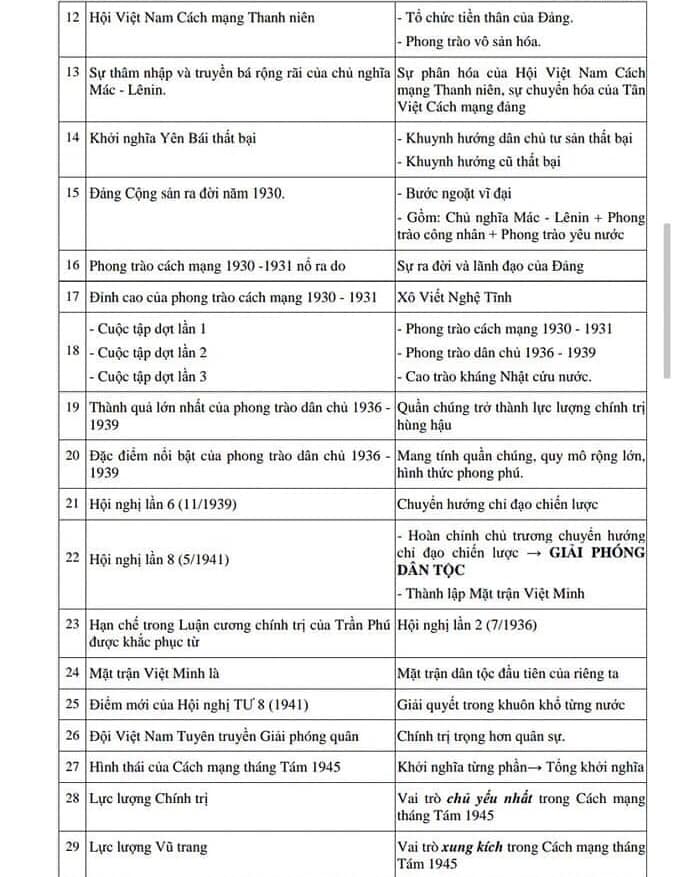 | 12 | Hội Việt Nam Cách mạng Thanh niên | - Tổ chức tiền thân của Đảng. - Phong trào vô sản hóa. |
|---|---|---|
| 13 | Sự thâm nhập và truyền bá rộng rãi của chủ nghĩa Mác - Lênin. | Sự phân hóa của Hội Việt Nam Cách mạng Thanh niên, sự chuyển hóa của Tân Việt Cách mạng đảng |
| 14 | Khởi nghĩa Yên Bái thất bại | - Khuynh hướng dân chủ tư sản thất bại - Khuynh hướng cũ thất bại |
| 15 | Đảng Cộng sản ra đời năm 1930. | - Bước ngoặt vĩ đại - Gồm: Chủ nghĩa Mác - Lênin + Phong trào công nhân + Phong trào yêu nước |
| 16 | Phong trào cách mạng 1930 -1931 nổ ra do | Sự ra đời và lãnh đạo của Đảng |
| 17 | Đỉnh cao của phong trào cách mạng 1930 - 1931 | Xô Viết Nghệ Tĩnh |
| 18 | - Cuộc tập dợt lần 1 - Cuộc tập dợt lần 2 - Cuộc tập dợt lần 3 | - Phong trào cách mạng 1930 - 1931 - Phong trào dân chủ 1936 - 1939 - Cao trào kháng Nhật cứu nước. |
| 19 | Thành quả lớn nhất của phong trào dân chủ 1936 - 1939 | Quần chúng trở thành lực lượng chính trị hùng hậu |
| 20 | Đặc điểm nổi bật của phong trào dân chủ 1936 - 1939 | Mang tính quần chúng, quy mô rộng lớn, hình thức phong phú. |
| 21 | Hội nghị lần 6 (11/1939) | Chuyển hướng chỉ đạo chiến lược |
| 22 | Hội nghị lần 8 (5/1941) | - Hoàn chỉnh chủ trương chuyển hướng chỉ đạo chiến lược → GIẢI PHÓNG DÂN TỘC - Thành lập Mặt trận Việt Minh |
| 23 | Hạn chế trong Luận cương chính trị của Trần Phú được khắc phục từ | Hội nghị lần 2 (7/1936) |
| 24 | Mặt trận Việt Minh là | Mặt trận dân tộc đầu tiên của riêng ta |
| 25 | Điểm mới của Hội nghị TƯ 8 (1941) | Giải quyết trong khuôn khổ từng nước |
| 26 | Đội Việt Nam Tuyên truyền Giải phóng quân | Chính trị trọng hơn quân sự. |
| 27 | Hình thái của Cách mạng tháng Tám 1945 | Khởi nghĩa từng phần→ Tổng khởi nghĩa |
| 28 | Lực lượng Chính trị | Vai trò chủ yếu nhất trong Cách mạng tháng Tám 1945 |
| 29 | Lực lượng Vũ trang | Vai trò xung kích trong Cách mạng tháng Tám 1945 |